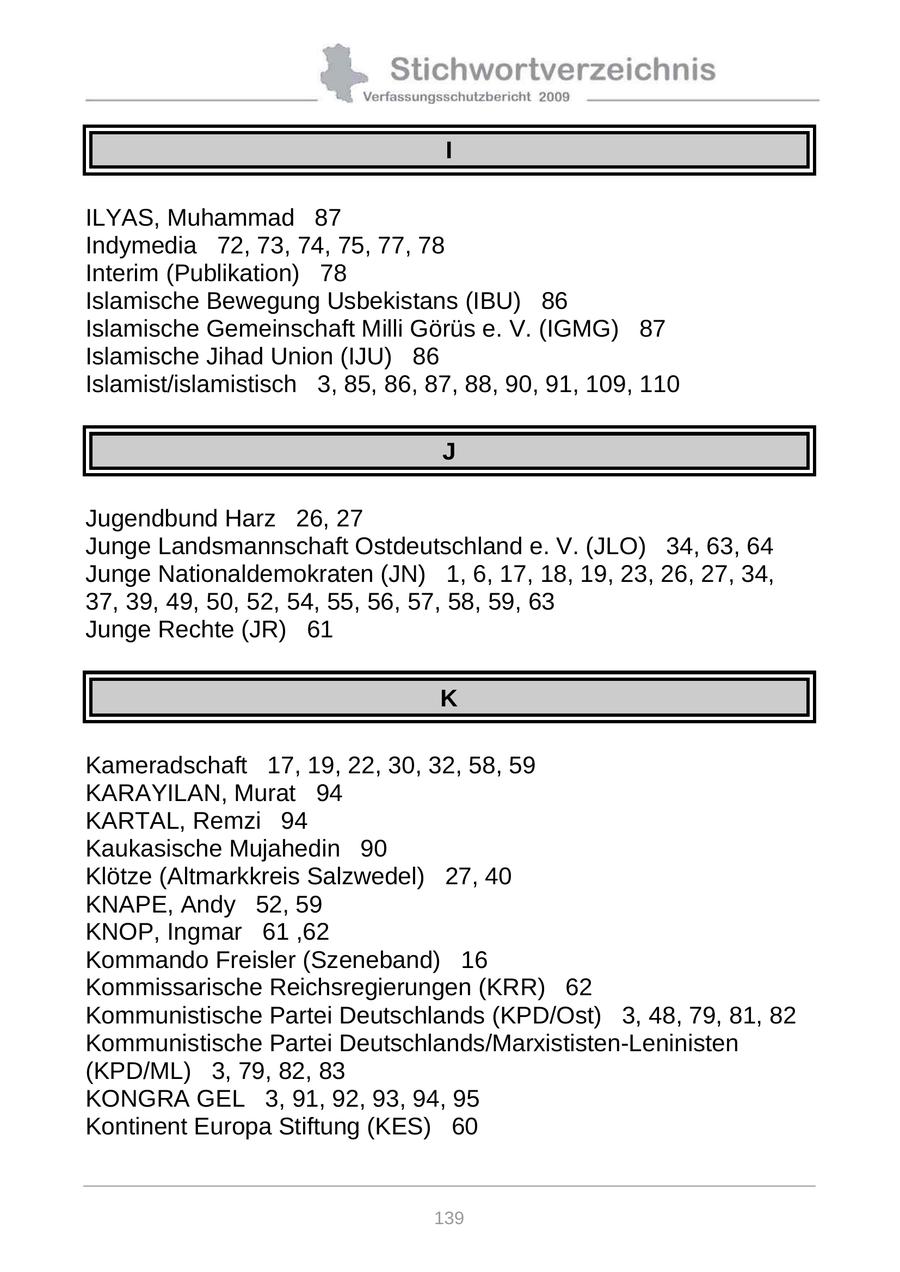 Stichwortverzeichnis
Verfassungsschutzbericht 2009

I

ILYAS, Muhammad 87
Indymedia 72, 73, 74, 75, 77, 78
Interim (Publikation) 78
Islamische Bewegung Usbekistans (IBU) 86
Islamische Gemeinschaft Milli Görüs e. V. (IGMG) 87
Islamische Jihad Union (IJU) 86
Islamist/islamistisch 3, 85, 86, 87, 88, 90, 91, 109, 110

J

Jugendbund Harz 26, 27
Junge Landsmannschaft Ostdeutschland e. V. (JLO) 34, 63, 64
Junge Nationaldemokraten (JN) 1, 6, 17, 18, 19, 23, 26, 27, 34, 37, 39, 49, 50, 52, 54, 55, 56, 57, 58, 59, 63
Junge Rechte (JR) 61

K

Kameradschaft 17, 19, 22, 30, 32, 58, 59
KARAYILAN, Murat 94
KARTAL, Remzi 94
Kaukasische Mujahedin 90
Klötze (Altmarkkreis Salzwedel) 27, 40
KNAPE, Andy 52, 59
KNOP, Ingmar 61 ,62
Kommando Freisler (Szeneband) 16
Kommissarische Reichsregierungen (KRR) 62
Kommunistische Partei Deutschlands (KPD/Ost) 3, 48, 79, 81, 82
Kommunistische Partei Deutschlands/Marxististen-Leninisten (KPD/ML) 3, 79, 82, 83
KONGRA GEL 3, 91, 92, 93, 94, 95
Kontinent Europa Stiftung (KES) 60

139